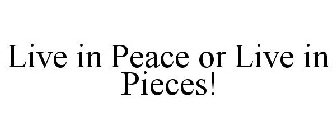 Live in Peace or Live in Pieces!